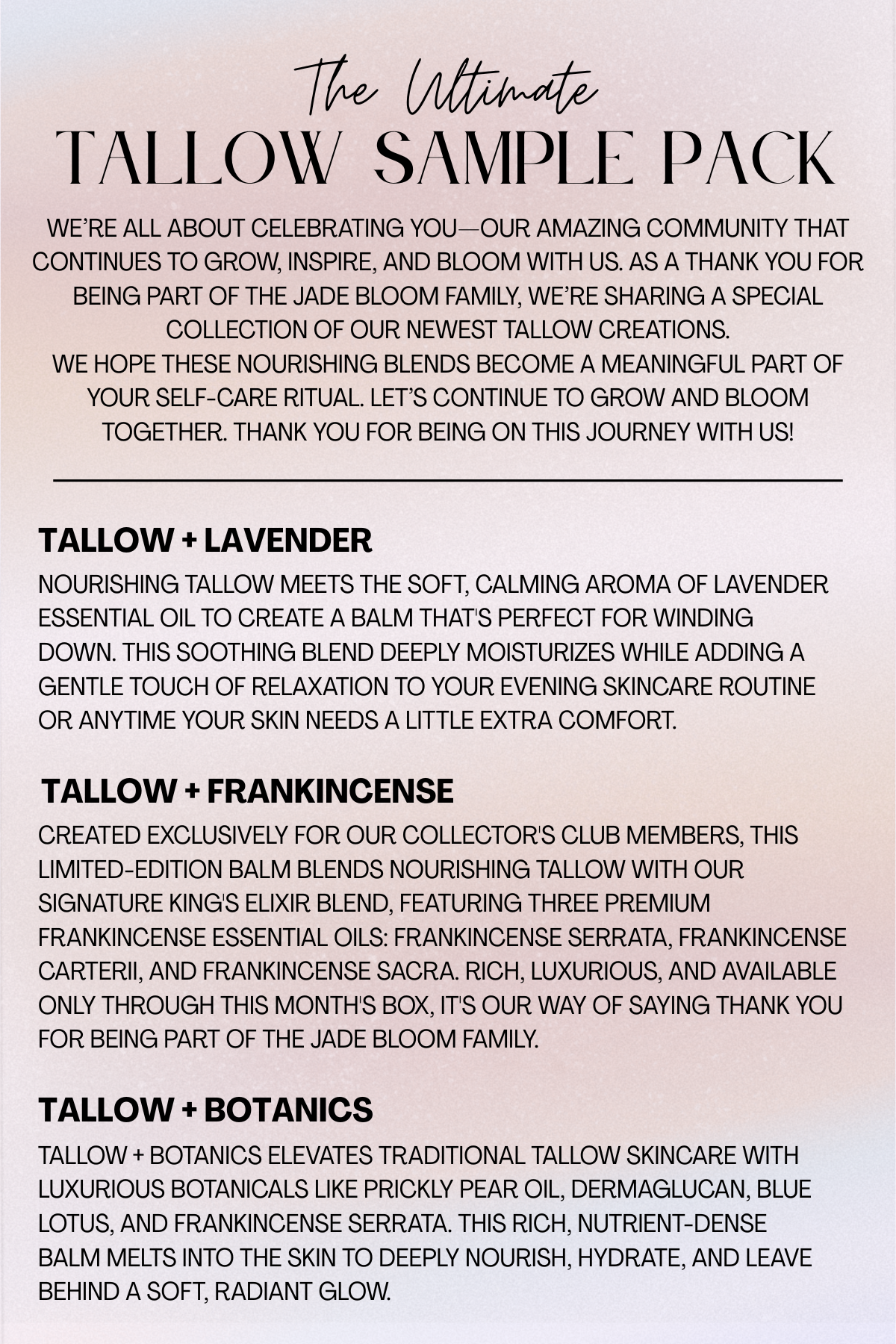 The Ultimate
TALLOW SAMPLE PACK

WE'RE ALL ABOUT CELEBRATING YOU—OUR AMAZING COMMUNITY THAT CONTINUES TO GROW, INSPIRE, AND BLOOM WITH US. AS A THANK YOU FOR BEING PART OF THE JADE BLOOM FAMILY, WE'RE SHARING A SPECIAL COLLECTION OF OUR NEWEST TALLOW CREATIONS.
WE HOPE THESE NOURISHING BLENDS BECOME A MEANINGFUL PART OF YOUR SELF-CARE RITUAL. LET'S CONTINUE TO GROW AND BLOOM TOGETHER. THANK YOU FOR BEING ON THIS JOURNEY WITH US!

TALLOW + LAVENDER

NOURISHING TALLOW MEETS THE SOFT, CALMING AROMA OF LAVENDER ESSENTIAL OIL TO CREATE A BALM THAT'S PERFECT FOR WINDING DOWN. THIS SOOTHING BLEND DEEPLY MOISTURIZES WHILE ADDING A GENTLE TOUCH OF RELAXATION TO YOUR EVENING SKINCARE ROUTINE OR ANYTIME YOUR SKIN NEEDS A LITTLE EXTRA COMFORT.

TALLOW + FRANKINCENSE

CREATED EXCLUSIVELY FOR OUR COLLECTOR'S CLUB MEMBERS, THIS LIMITED-EDITION BALM BLENDS NOURISHING TALLOW WITH OUR SIGNATURE KING'S ELIXIR BLEND, FEATURING THREE PREMIUM FRANKINCENSE ESSENTIAL OILS: FRANKINCENSE SERRATA, FRANKINCENSE CARTERII, AND FRANKINCENSE SACRA. RICH, LUXURIOUS, AND AVAILABLE ONLY THROUGH THIS MONTH'S BOX, IT'S OUR WAY OF SAYING THANK YOU FOR BEING PART OF THE JADE BLOOM FAMILY.

TALLOW + BOTANICS

TALLOW + BOTANICS ELEVATES TRADITIONAL TALLOW SKINCARE WITH LUXURIOUS BOTANICALS LIKE PRICKLY PEAR OIL, DERMAGLUCAN, BLUE LOTUS, AND FRANKINCENSE SERRATA. THIS RICH, NUTRIENT-DENSE BALM MELTS INTO THE SKIN TO DEEPLY NOURISH, HYDRATE, AND LEAVE BEHIND A SOFT, RADIANT GLOW.